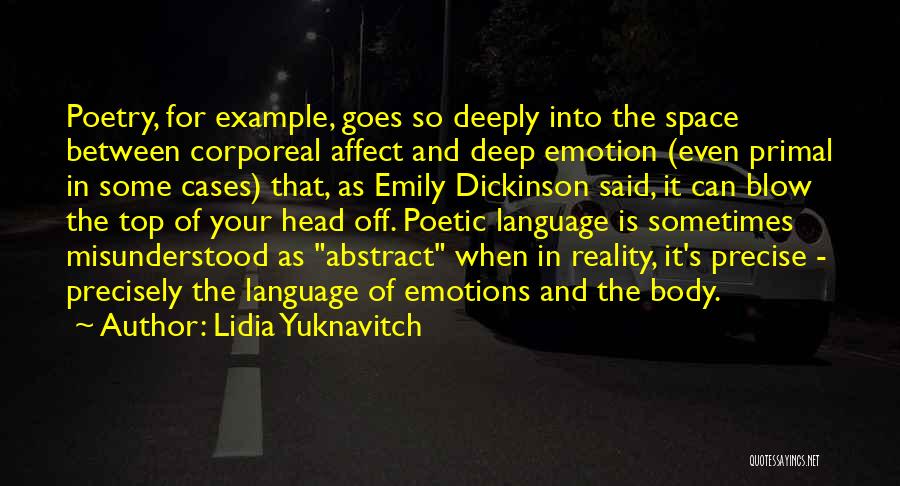 Poetry, for example, goes so deeply into the space between corporeal affect and deep emotion (even primal in some cases) that, as Emily Dickinson said, it can blow the top of your head off. Poetic language is sometimes misunderstood as "abstract" when in reality, it's precise - precisely the language of emotions and the body.

~ Author: Lidia Yuknavitch

QUOTESSAYINGS.NET